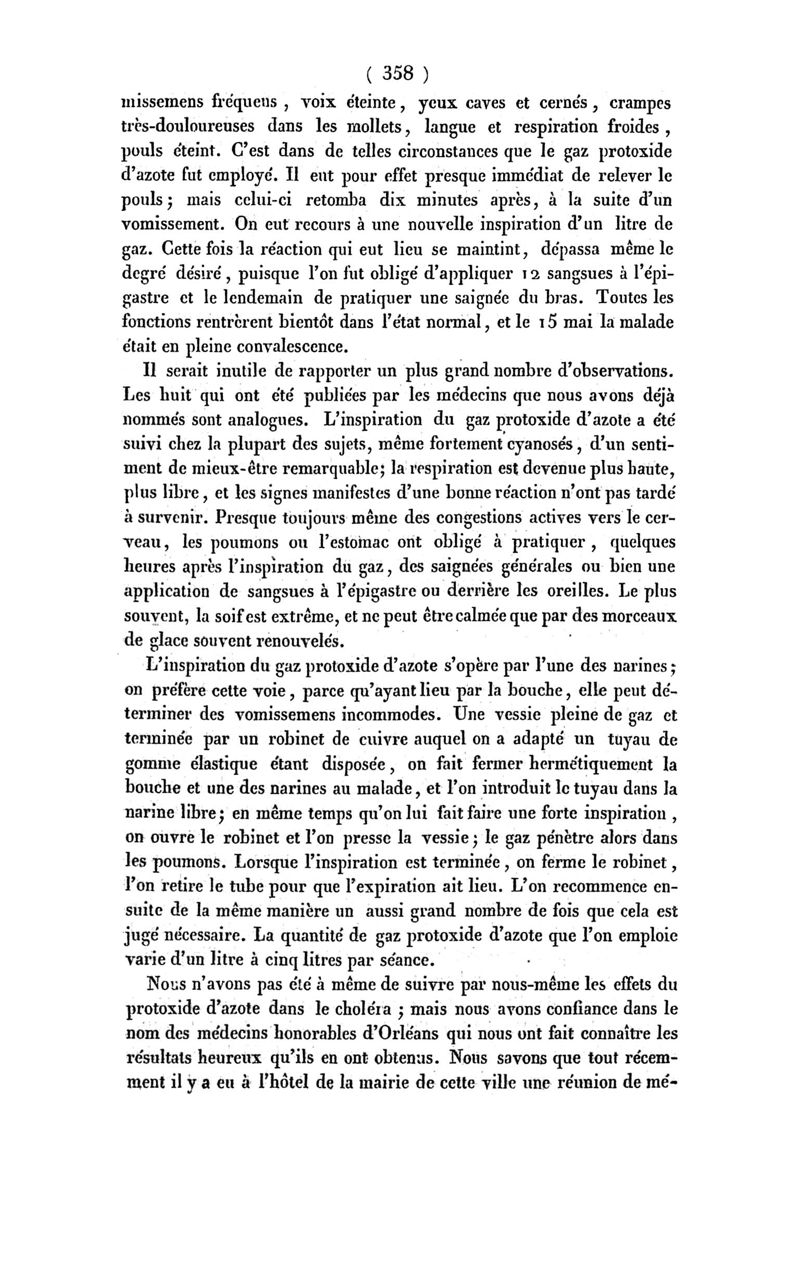 ( 358 )

missemens fréquens, voix éteinte, yeux caves et cernés, crampes très-douloureuses dans les mollets, langue et respiration froides, pouls éteint. C'est dans de telles circonstances que le gaz protoxide d'azote fut employé. Il eut pour effet presque immédiat de relever le pouls; mais celui-ci retomba dix minutes après, à la suite d'un vomissement. On eut recours à une nouvelle inspiration d'un litre de gaz. Cette fois la réaction qui eut lieu se maintint, dépassa même le degré désiré, puisque l'on fut obligé d'appliquer 12 sangsues à l'épigastre et le lendemain de pratiquer une saignée du bras. Toutes les fonctions rentrèrent bientôt dans l'état normal, et le 15 mai la malade était en pleine convalescence.

Il serait inutile de rapporter un plus grand nombre d'observations. Les huit qui ont été publiées par les médecins que nous avons déjà nommés sont analogues. L'inspiration du gaz protoxide d'azote a été suivi chez la plupart des sujets, même fortement cyanosés, d'un sentiment de mieux-être remarquable; la respiration est devenue plus haute, plus libre, et les signes manifestes d'une bonne réaction n'ont pas tardé à survenir. Presque toujours même des congestions actives vers le cerveau, les poumons ou l'estomac ont obligé à pratiquer, quelques heures après l'inspiration du gaz, des saignées générales ou bien une application de sangsues à l'épigastre ou derrière les oreilles. Le plus souvent, la soif est extrême, et ne peut être calmée que par des morceaux de glace souvent renouvelés.

L'inspiration du gaz protoxide d'azote s'opère par l'une des narines; on préfère cette voie, parce qu'ayant lieu par la bouche, elle peut déterminer des vomissemens incommodes. Une vessie pleine de gaz et terminée par un robinet de cuivre auquel on a adapté un tuyau de gomme élastique étant disposée, on fait fermer hermétiquement la bouche et une des narines au malade, et l'on introduit le tuyau dans la narine libre; en même temps qu'on lui fait faire une forte inspiration, on ouvre le robinet et l'on presse la vessie; le gaz pénètre alors dans les poumons. Lorsque l'inspiration est terminée, on ferme le robinet, l'on retire le tube pour que l'expiration ait lieu. L'on recommence ensuite de la même manière un aussi grand nombre de fois que cela est jugé nécessaire. La quantité de gaz protoxide d'azote que l'on emploie varie d'un litre à cinq litres par séance.

Nous n'avons pas été à même de suivre par nous-même les effets du protoxide d'azote dans le choléra; mais nous avons confiance dans le nom des médecins honorables d'Orléans qui nous ont fait connaître les résultats heureux qu'ils en ont obtenus. Nous savons que tout récemment il y a eu à l'hôtel de la mairie de cette ville une réunion de mé-